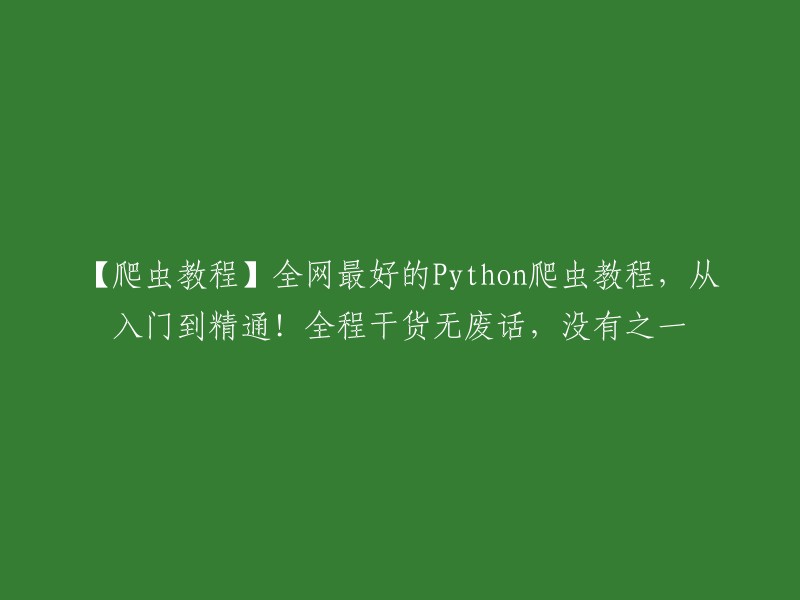 【爬虫教程】全网最好的Python爬虫教程，从入门到精通！全程干货无废话，没有之一